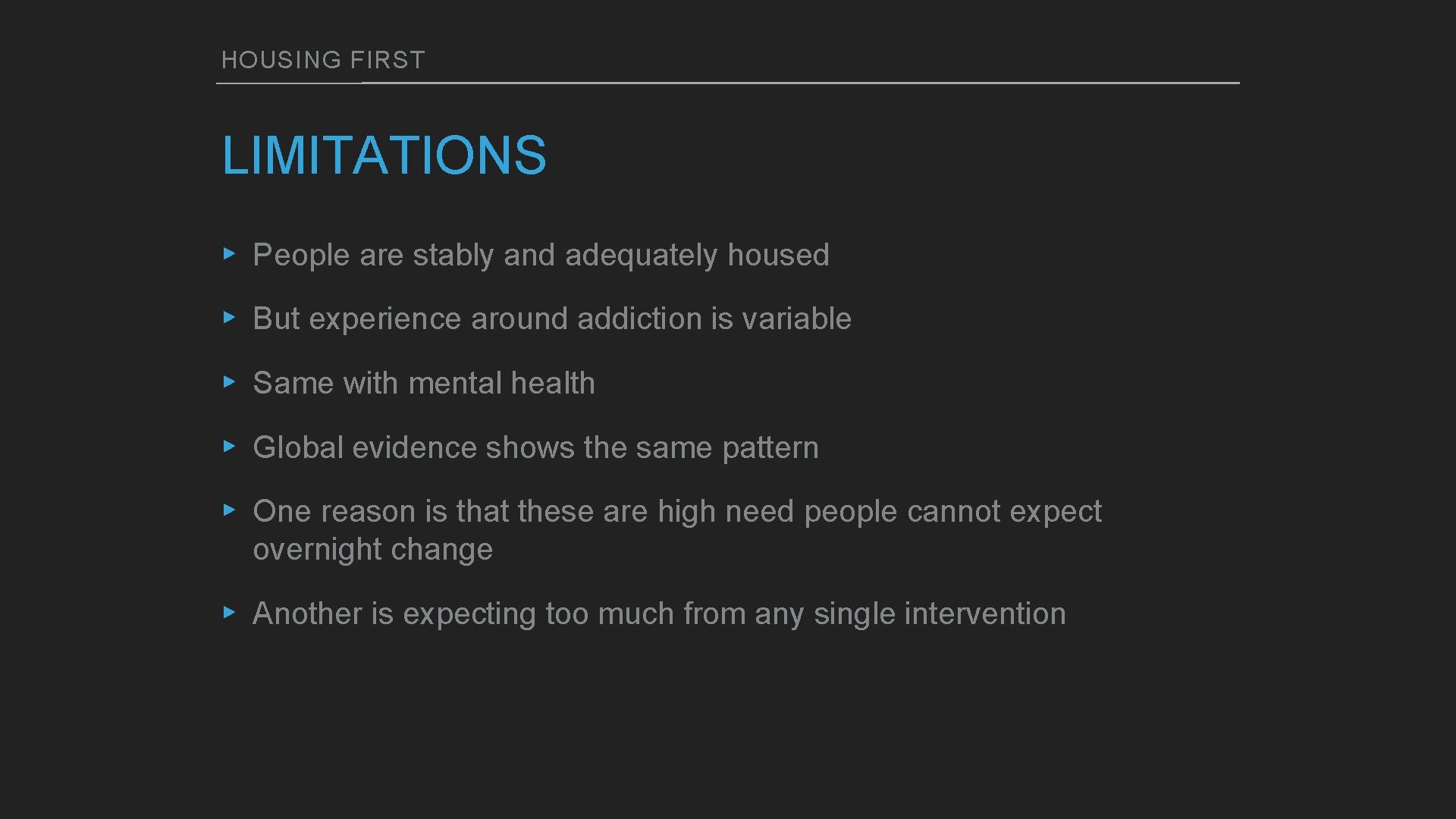 HOUSING FIRST

LIMITATIONS

▸ People are stably and adequately housed

▸ But experience around addiction is variable

▸ Same with mental health

▸ Global evidence shows the same pattern

▸ One reason is that these are high need people cannot expect overnight change

▸ Another is expecting too much from any single intervention